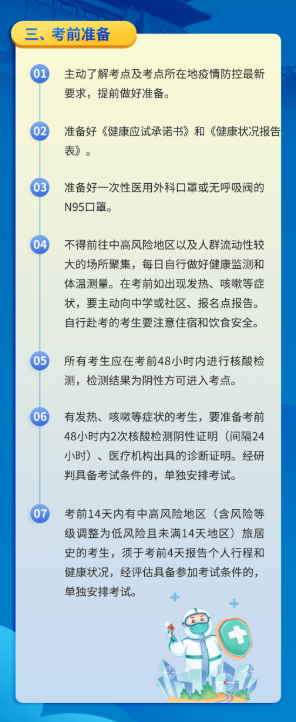 三、考前准备

01 主动了解考点及考点所在地疫情防控最新要求，提前做好准备。

02 准备好《健康应试承诺书》和《健康状况报告表》。

03 准备好一次性医用外科口罩或无呼吸阀的N95口罩。

04 不得前往中高风险地区以及人群流动性较大的场所聚集，每日自行做好健康监测和体温测量。在考前如出现发热、咳嗽等症状，要主动向中学或社区、报名点报告。自行赴考的考生要注意住宿和饮食安全。

05 所有考生应在考前48小时内进行核酸检测，检测结果为阴性方可进入考点。

06 有发热、咳嗽等症状的考生，要准备考前48小时内2次核酸检测阴性证明（间隔24小时）、医疗机构出具的诊断证明。经研判具备考试条件的，单独安排考试。

07 考前14天内有中高风险地区（含风险等级调整为低风险且未满14天地区）旅居史的考生，须于考前4天报告个人行程和健康状况，经评估具备参加考试条件的，单独安排考试。